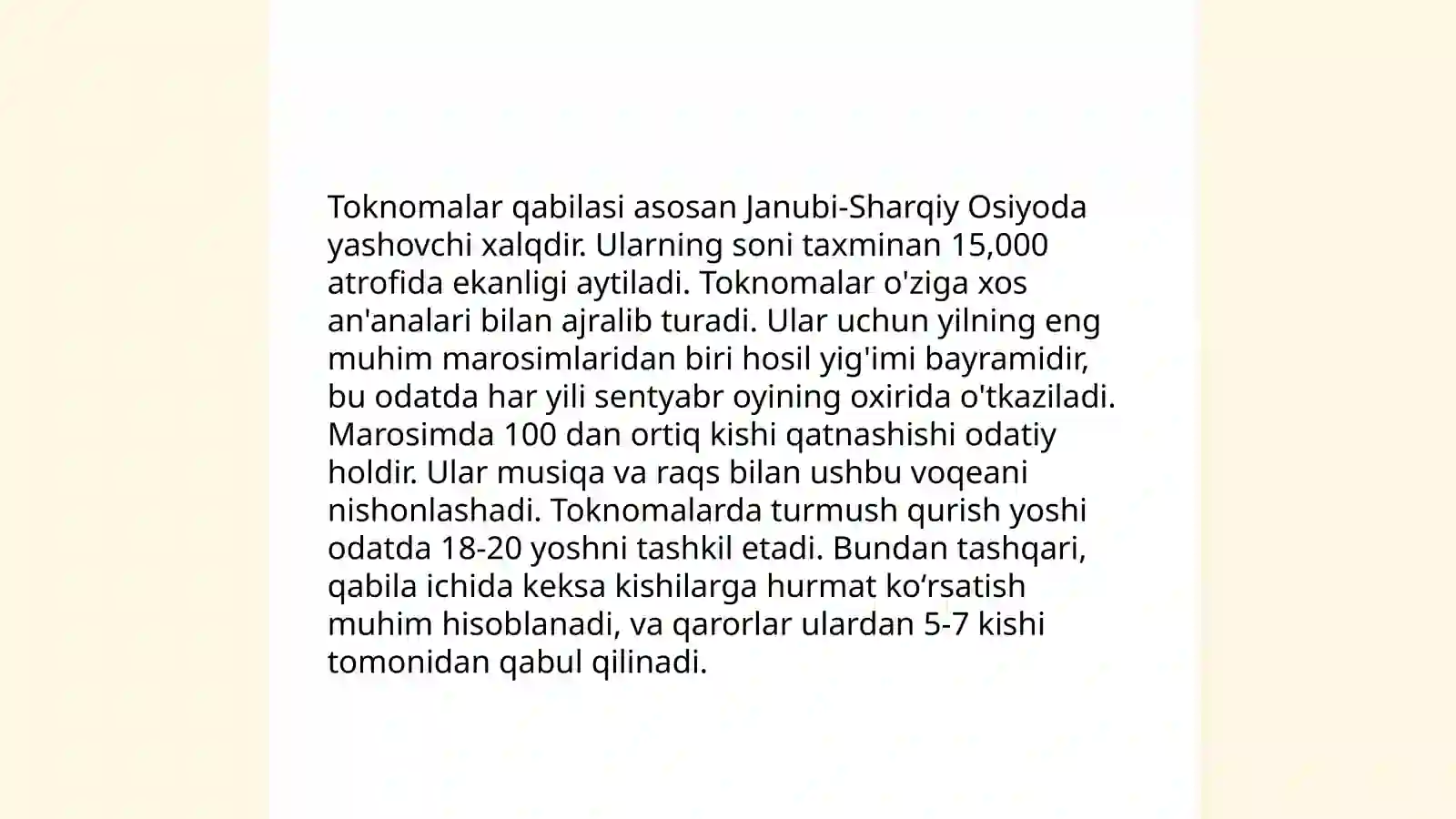 Toknomalar qabilasi asosan Janubi-Sharqiy Osiyoda yashovchi xalqdir. Ularning soni taxminan 15,000 atrofida ekanligi aytiladi. Toknomalar o'ziga xos an'analari bilan ajralib turadi. Ular uchun yilning eng muhim marosimlaridan biri hosil yig'imi bayramidir, bu odatda har yili sentyabr oyining oxirida o'tkaziladi. Marosimda 100 dan ortiq kishi qatnashishi odatiy holdir. Ular musiqa va raqs bilan ushbu voqeani nishonlashadi. Toknomalarda turmush qurish yoshi odatda 18-20 yoshni tashkil etadi. Bundan tashqari, qabila ichida keksa kishilarga hurmat ko‘rsatish muhim hisoblanadi, va qarorlar ulardan 5-7 kishi tomonidan qabul qilinadi.